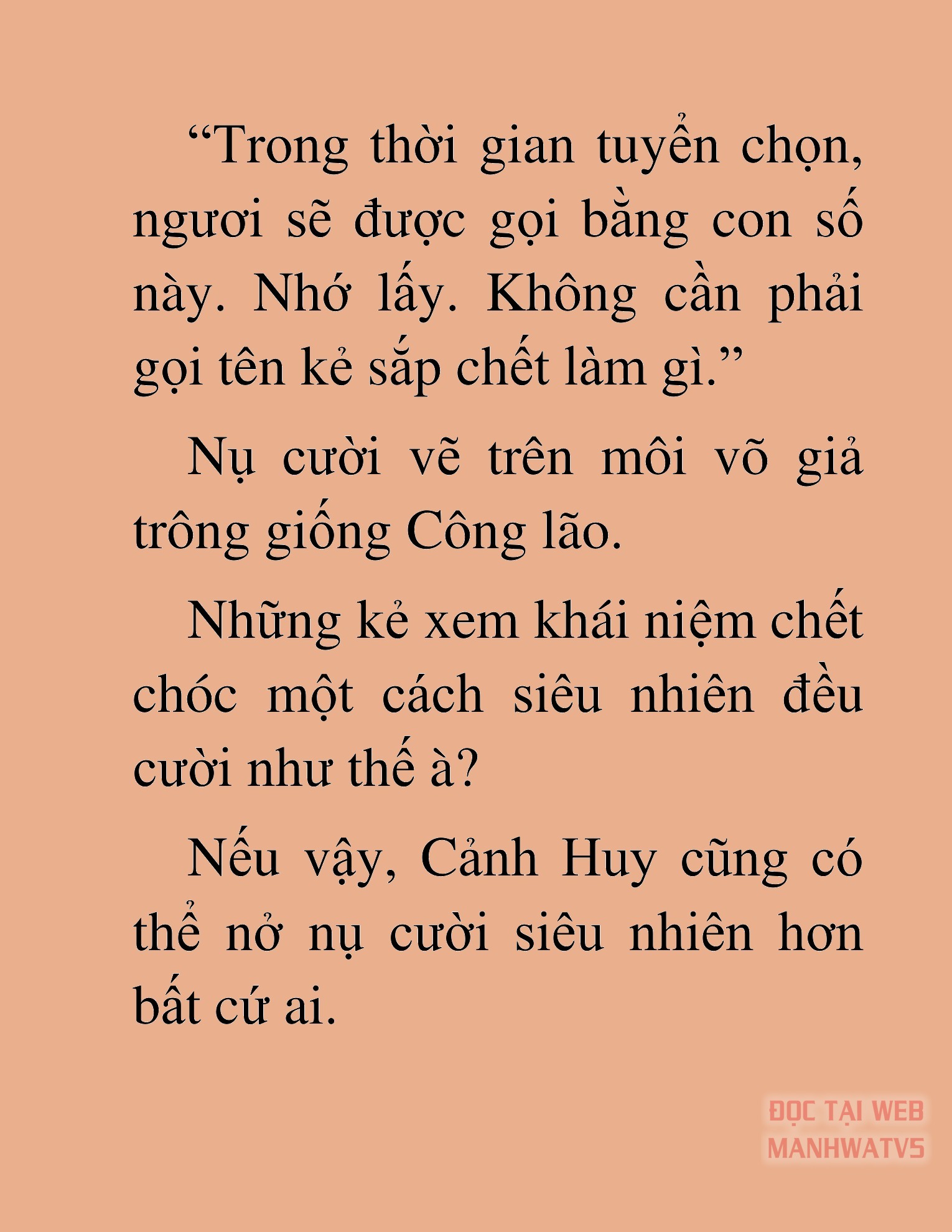 “Trong thời gian tuyển chọn, ngươi sẽ được gọi bằng con số này. Nhớ lấy. Không cần phải gọi tên kẻ sắp chết làm gì.”

Nụ cười vẽ trên môi võ giả trông giống Công lão.

Những kẻ xem khái niệm chết chóc một cách siêu nhiên đều cười như thế à?

Nếu vậy, Cảnh Huy cũng có thể nở nụ cười siêu nhiên hơn bất cứ ai.

ĐỌC TẠI WEB MANHWATV5